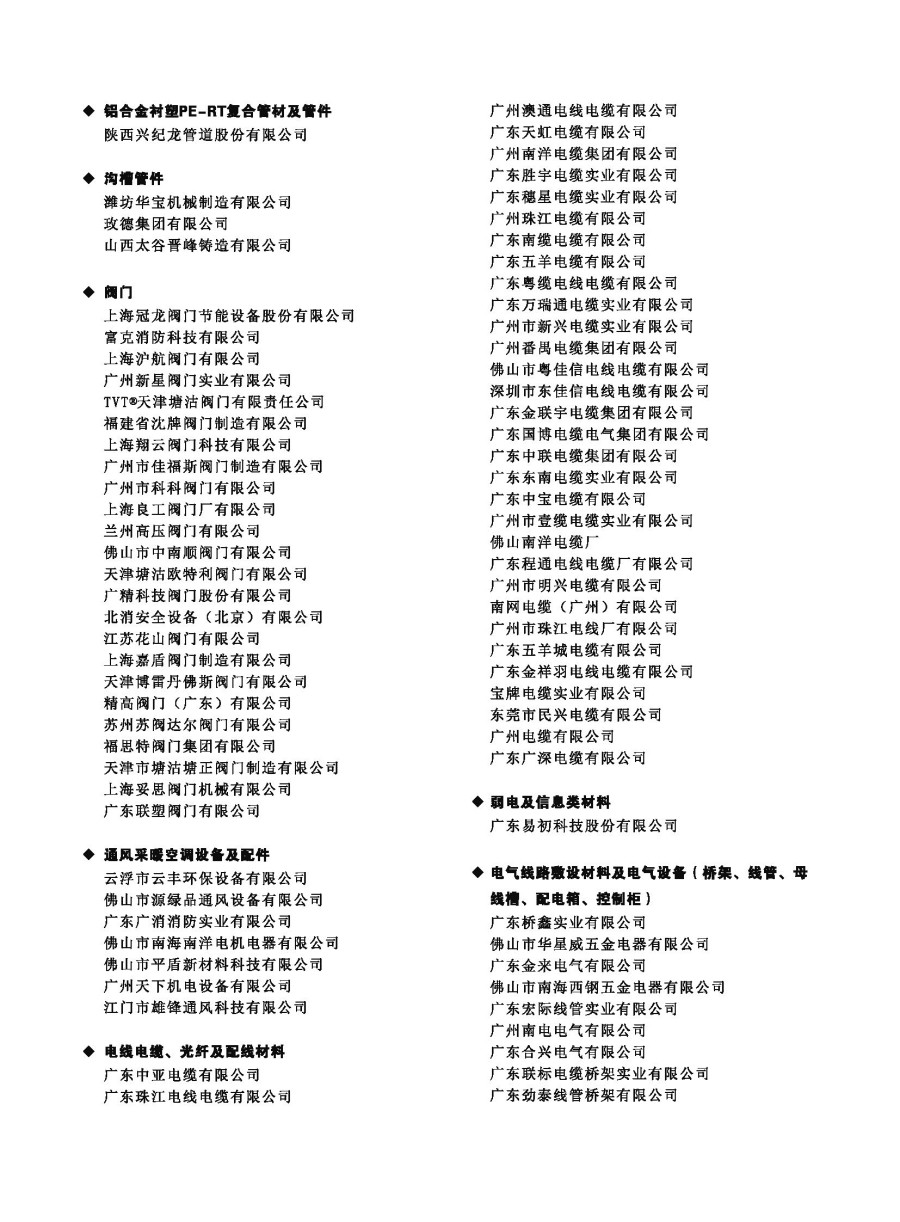 ◆ 铝合金衬塑PE-RT复合管材及管件
陕西兴纪龙管道股份有限公司

◆ 沟槽管件
潍坊华宝机械制造有限公司
玫德集团有限公司
山西太谷晋峰铸造有限公司

◆ 阀门
上海冠龙阀门节能设备股份有限公司
富克消防科技有限公司
上海沪航阀门有限公司
广州新星阀门实业有限公司
TVT®天津塘沽阀门有限责任公司
福建省沈牌阀门制造有限公司
上海翔云阀门科技有限公司
广州市佳福斯阀门制造有限公司
广州市科科阀门有限公司
上海良工阀门厂有限公司
兰州高压阀门有限公司
佛山市中南顺阀门有限公司
天津塘沽欧特利阀门有限公司
广精科技阀门股份有限公司
北消安全设备（北京）有限公司
江苏花山阀门有限公司
上海嘉盾阀门制造有限公司
天津博雷丹佛斯阀门有限公司
精高阀门（广东）有限公司
苏州苏阀达尔阀门有限公司
福思特阀门集团有限公司
天津市塘沽塘正阀门制造有限公司
上海妥思阀门机械有限公司
广东联塑阀门有限公司

◆ 通风采暖空调设备及配件
云浮市云丰环保设备有限公司
佛山市源绿品通风设备有限公司
广东广消消防实业有限公司
佛山市南海南洋电机电器有限公司
佛山市平盾新材料科技有限公司
广州天下机电设备有限公司
江门市雄锋通风科技有限公司

◆ 电线电缆、光纤及配线材料
广东中亚电缆有限公司
广东珠江电线电缆有限公司
广州澳通电线电缆有限公司
广东天虹电缆有限公司
广州南洋电缆集团有限公司
广东胜宇电缆实业有限公司
广东穗星电缆实业有限公司
广州珠江电缆有限公司
广东南缆电缆有限公司
广东五羊电缆有限公司
广东粤缆电线电缆有限公司
广东万瑞通电缆实业有限公司
广州市新兴电缆实业有限公司
广州番禺电缆集团有限公司
佛山市粤佳信电线电缆有限公司
深圳市东佳信电线电缆有限公司
广东金联宇电缆集团有限公司
广东国博电缆电气集团有限公司
广东中联电缆集团有限公司
广东东南电缆实业有限公司
广东中宝电缆有限公司
广州市壹缆电缆实业有限公司
佛山南洋电缆厂
广东程通电线电缆厂有限公司
广州市明兴电缆有限公司
南网电缆（广州）有限公司
广州市珠江电线厂有限公司
广东五羊城电缆有限公司
广东金祥羽电线电缆有限公司
宝牌电缆实业有限公司
东莞市民兴电缆有限公司
广州电缆有限公司
广东广深电缆有限公司

◆ 弱电及信息类材料
广东易初科技股份有限公司

◆ 电气线路敷设材料及电气设备（桥架、线管、母线槽、配电箱、控制柜）
广东桥鑫实业有限公司
佛山市华星威五金电器有限公司
广东金来电气有限公司
佛山市南海西钢五金电器有限公司
广东宏际线管实业有限公司
广州南电电气有限公司
广东合兴电气有限公司
广东联标电缆桥架实业有限公司
广东劲泰线管桥架有限公司